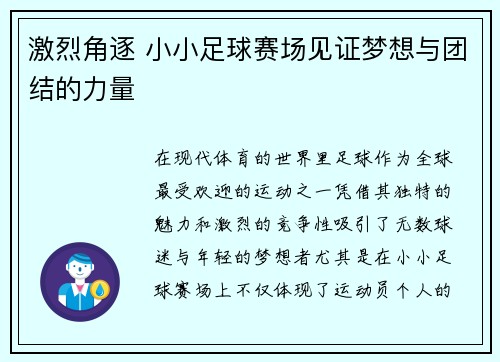 激烈角逐 小小足球赛场见证梦想与团结的力量

在现代体育的世界里足球作为全球最受欢迎的运动之一凭借其独特的魅力和激烈的竞争性吸引了无数球迷与年轻的梦想者尤其是在小小足球赛场上不仅体现了运动员个人的